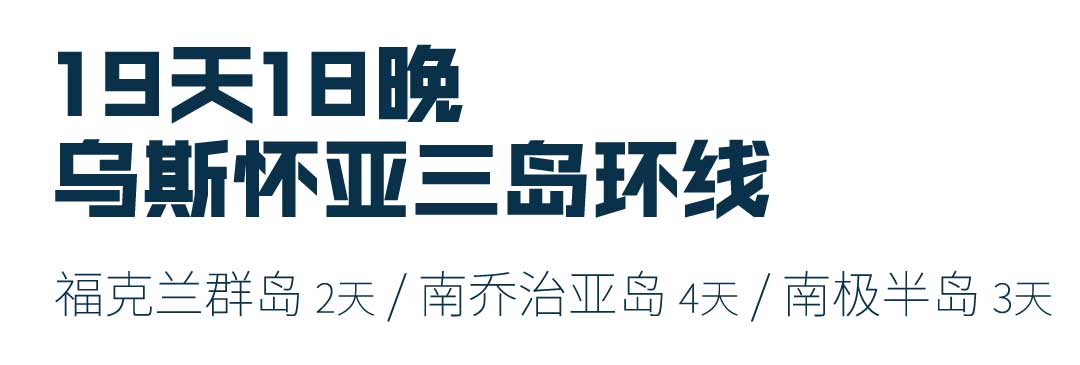 19天18晚
乌斯怀亚三岛环线

福克兰群岛 2天 / 南乔治亚岛 4天 / 南极半岛 3天